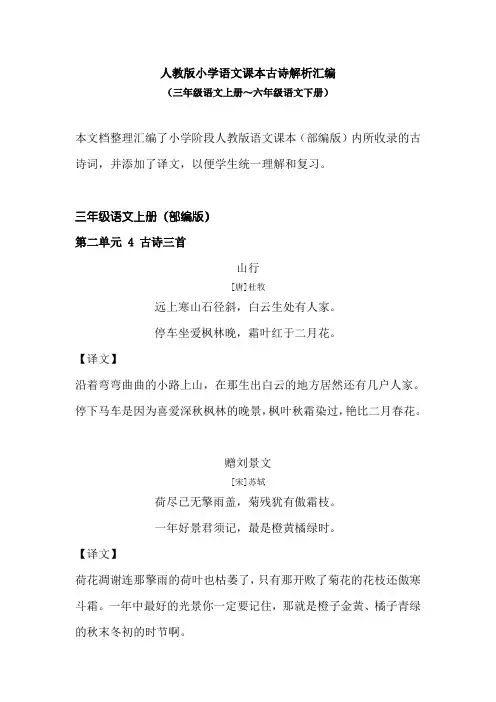 人教版小学语文课本古诗解析汇编
（三年级语文上册～六年级语文下册）

本文档整理汇编了小学阶段人教版语文课本（部编版）内所收录的古诗词，并添加了译文，以便学生统一理解和复习。

三年级语文上册（部编版）

第二单元 4 古诗三首

山行
[唐]杜牧
远上寒山石径斜，白云生处有人家。
停车坐爱枫林晚，霜叶红于二月花。

【译文】
沿着弯弯曲曲的小路上山，在那生出白云的地方居然还有几户人家。停下马车是因为喜爱深秋枫林的晚景，枫叶秋霜染过，艳比二月春花。

赠刘景文
[宋]苏轼
荷尽已无擎雨盖，菊残犹有傲霜枝。
一年好景君须记，最是橙黄橘绿时。

【译文】
荷花凋谢连那擎雨的荷叶也枯萎了，只有那开败了菊花的花枝还傲寒斗霜。一年中最好的光景你一定要记住，那就是橙子金黄、橘子青绿的秋末冬初的时节啊。